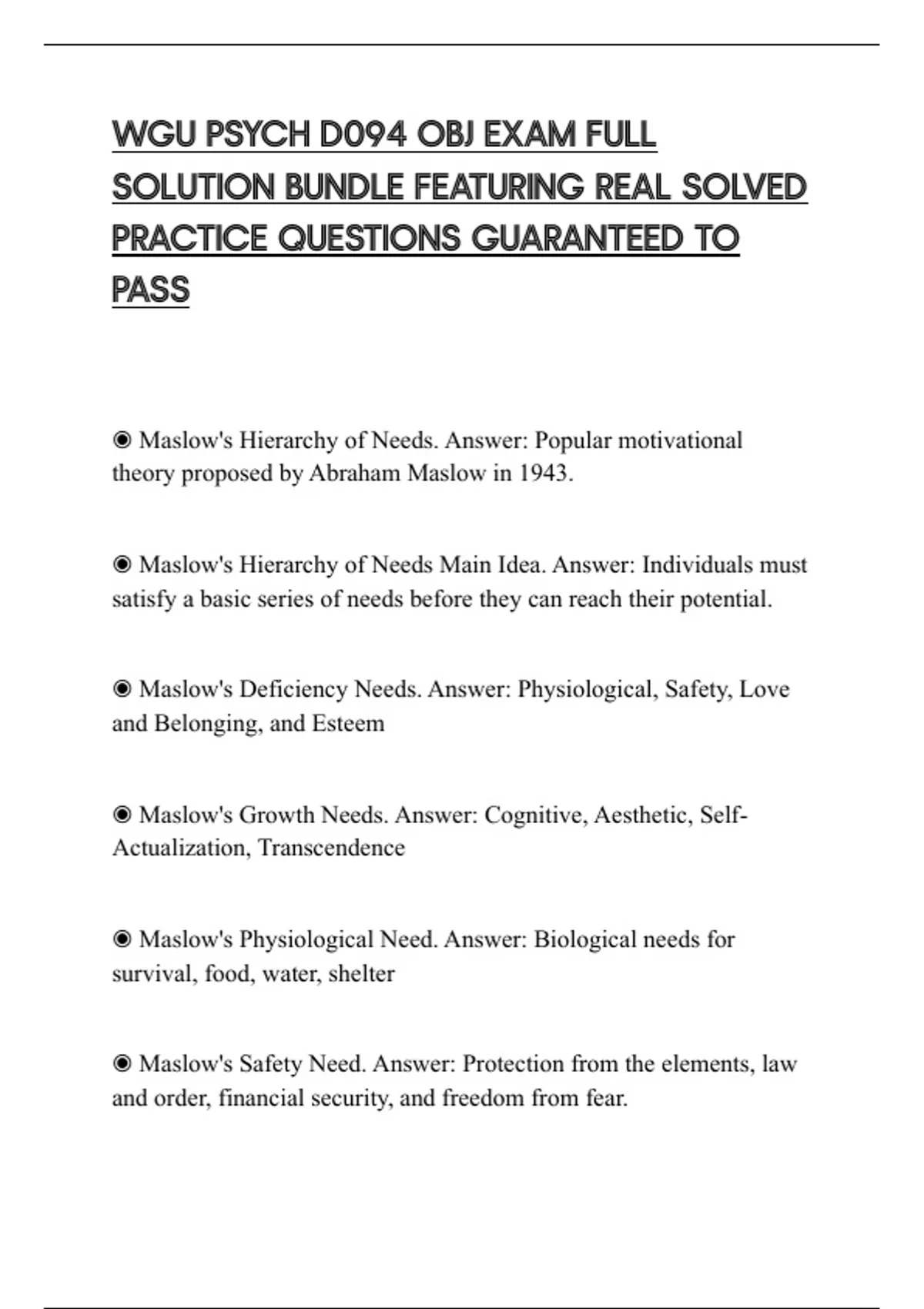 WGU PSYCH D094 OBJ EXAM FULL SOLUTION BUNDLE FEATURING REAL SOLVED PRACTICE QUESTIONS GUARANTEED TO PASS

◉ Maslow's Hierarchy of Needs. Answer: Popular motivational theory proposed by Abraham Maslow in 1943.

◉ Maslow's Hierarchy of Needs Main Idea. Answer: Individuals must satisfy a basic series of needs before they can reach their potential.

◉ Maslow's Deficiency Needs. Answer: Physiological, Safety, Love and Belonging, and Esteem

◉ Maslow's Growth Needs. Answer: Cognitive, Aesthetic, Self-Actualization, Transcendence

◉ Maslow's Physiological Need. Answer: Biological needs for survival, food, water, shelter

◉ Maslow's Safety Need. Answer: Protection from the elements, law and order, financial security, and freedom from fear.